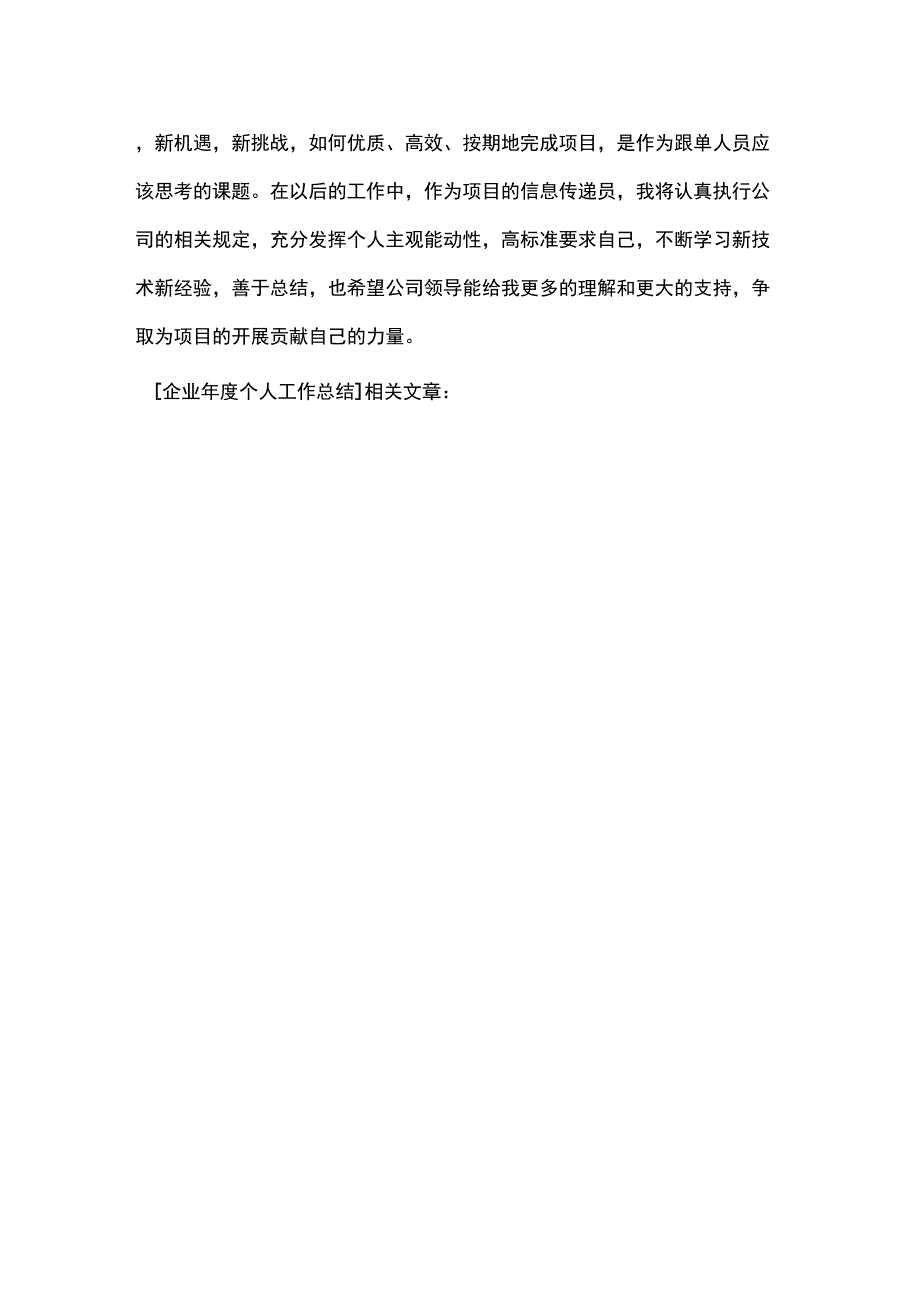 ，新机遇，新挑战，如何优质、高效、按期地完成项目，是作为跟单人员应该思考的课题。在以后的工作中，作为项目的信息传递员，我将认真执行公司的相关规定，充分发挥个人主观能动性，高标准要求自己，不断学习新技术新经验，善于总结，也希望公司领导能给我更多的理解和更大的支持，争取为项目的开展贡献自己的力量。

[企业年度个人工作总结]相关文章：